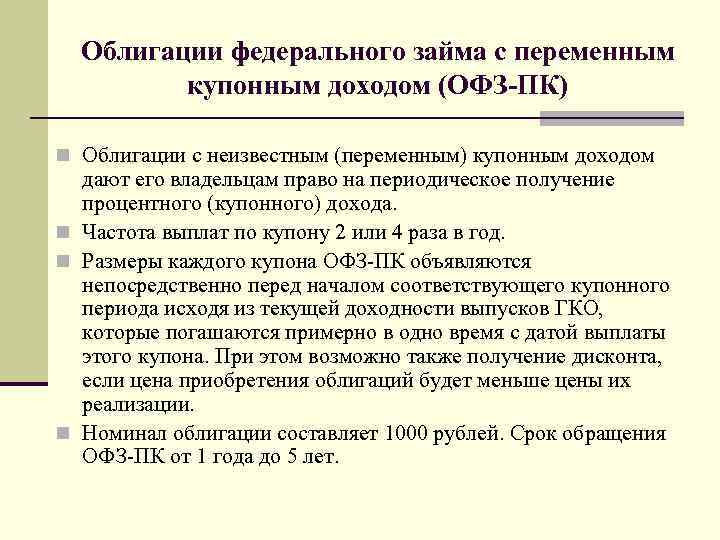 Облигации федерального займа с переменным купонным доходом (ОФЗ-ПК)

Облигации с неизвестным (переменным) купонным доходом дают его владельцам право на периодическое получение процентного (купонного) дохода.

Частота выплат по купону 2 или 4 раза в год.

Размеры каждого купона ОФЗ-ПК объявляются непосредственно перед началом соответствующего купонного периода исходя из текущей доходности выпусков ГКО, которые погашаются примерно в одно время с датой выплаты этого купона. При этом возможно также получение дисконта, если цена приобретения облигаций будет меньше цены их реализации.

Номинал облигации составляет 1000 рублей. Срок обращения ОФЗ-ПК от 1 года до 5 лет.